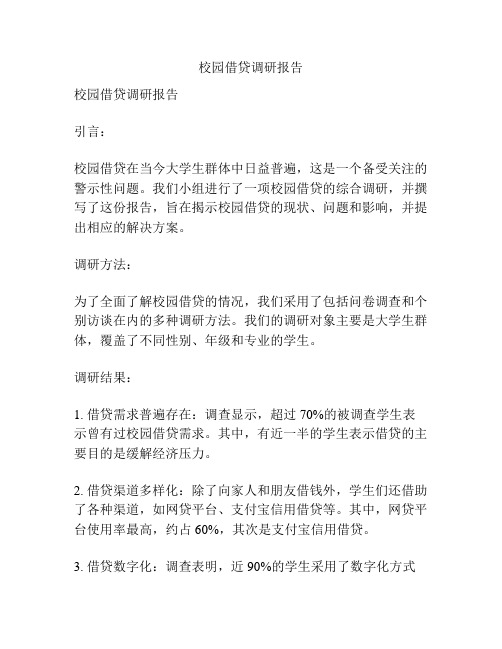 校园借贷调研报告

校园借贷调研报告

引言：

校园借贷在当今大学生群体中日益普遍，这是一个备受关注的警示性问题。我们小组进行了一项校园借贷的综合调研，并撰写了这份报告，旨在揭示校园借贷的现状、问题和影响，并提出相应的解决方案。

调研方法：

为了全面了解校园借贷的情况，我们采用了包括问卷调查和个别访谈在内的多种调研方法。我们的调研对象主要是大学生群体，覆盖了不同性别、年级和专业的学生。

调研结果：

1. 借贷需求普遍存在：调查显示，超过 70%的被调查学生表示曾有过校园借贷需求。其中，有近一半的学生表示借贷的主要目的是缓解经济压力。

2. 借贷渠道多样化：除了向家人和朋友借钱外，学生们还借助了各种渠道，如网贷平台、支付宝信用借贷等。其中，网贷平台使用率最高，约占 60%，其次是支付宝信用借贷。

3. 借贷数字化：调查表明，近 90%的学生采用了数字化方式